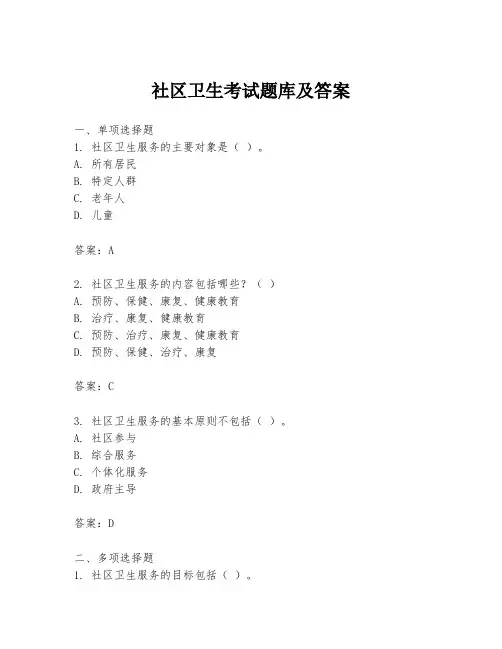 社区卫生考试题库及答案

一、单项选择题
1. 社区卫生服务的主要对象是（ ）。
A. 所有居民
B. 特定人群
C. 老年人
D. 儿童

答案：A

2. 社区卫生服务的内容包括哪些？（ ）
A. 预防、保健、康复、健康教育
B. 治疗、康复、健康教育
C. 预防、治疗、康复、健康教育
D. 预防、保健、治疗、康复

答案：C

3. 社区卫生服务的基本原则不包括（ ）。
A. 社区参与
B. 综合服务
C. 个体化服务
D. 政府主导

答案：D

二、多项选择题
1. 社区卫生服务的目标包括（ ）。